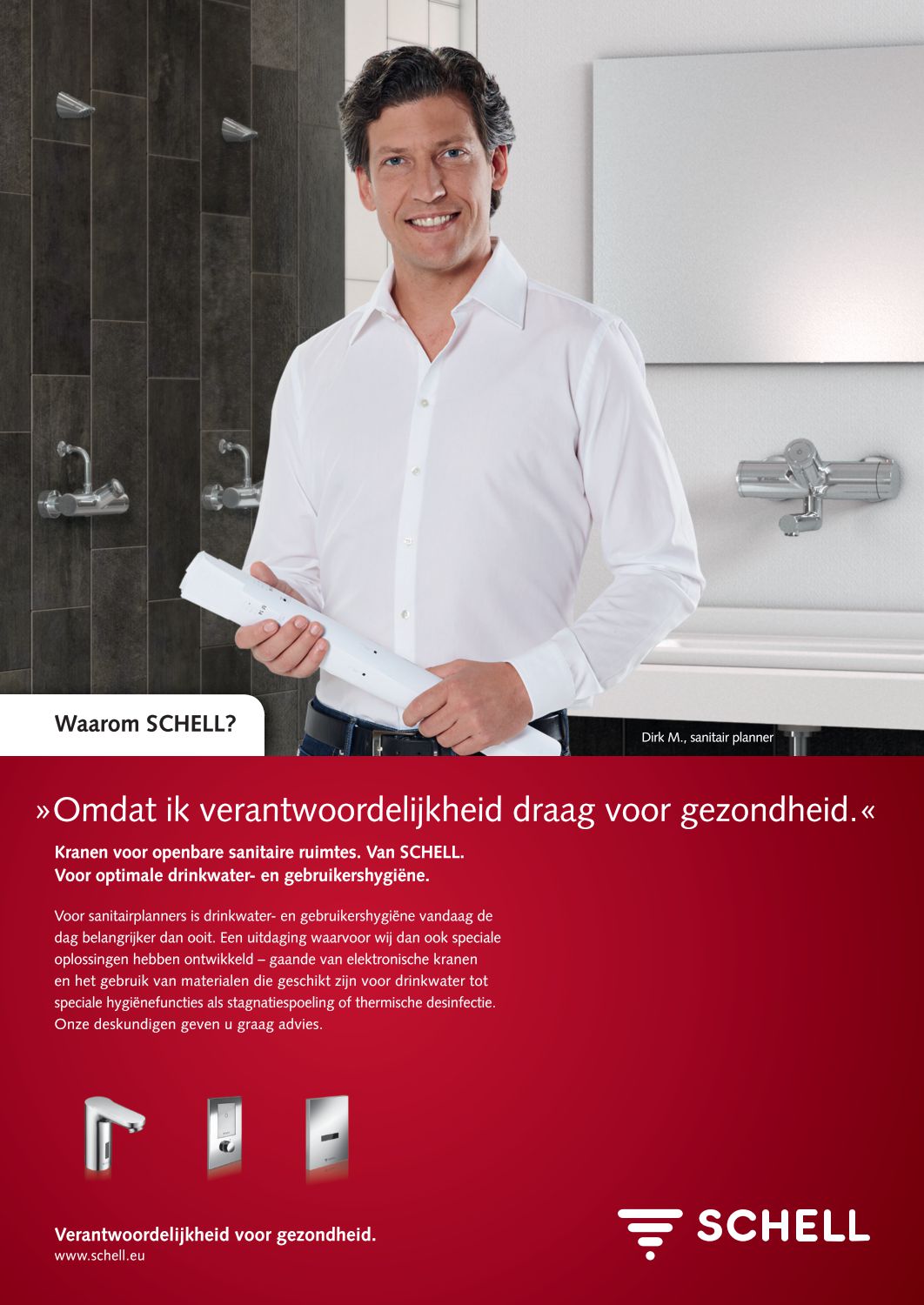 Waarom SCHELL?

Dirk M., sanitair planner

»Omdat ik verantwoordelijkheid draag voor gezondheid.«

Kranen voor openbare sanitaire ruimtes. Van SCHELL. Voor optimale drinkwater- en gebruikershygiëne.

Voor sanitairplanners is drinkwater- en gebruikershygiëne vandaag de dag belangrijker dan ooit. Een uitdaging waarvoor wij dan ook speciale oplossingen hebben ontwikkeld – gaande van elektronische kranen en het gebruik van materialen die geschikt zijn voor drinkwater tot speciale hygiënefuncties als stagnatiespoeling of thermische desinfectie. Onze deskundigen geven u graag advies.

Verantwoordelijkheid voor gezondheid.
www.schell.eu

SCHELL